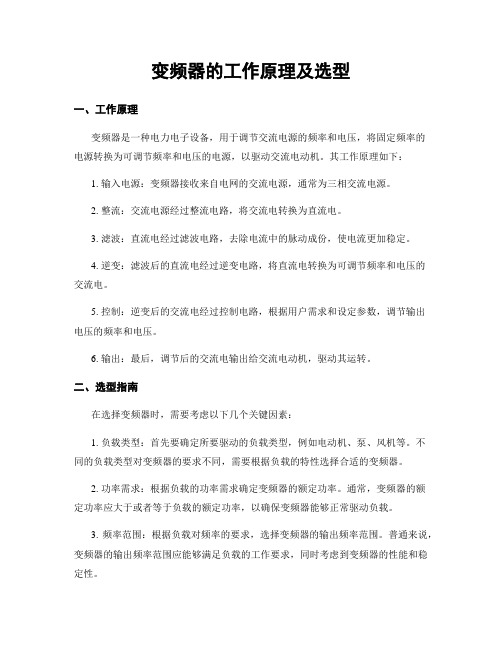 变频器的工作原理及选型

一、工作原理

变频器是一种电力电子设备，用于调节交流电源的频率和电压，将固定频率的电源转换为可调节频率和电压的电源，以驱动交流电动机。其工作原理如下：

1. 输入电源：变频器接收来自电网的交流电源，通常为三相交流电源。

2. 整流：交流电源经过整流电路，将交流电转换为直流电。

3. 滤波：直流电经过滤波电路，去除电流中的脉动成份，使电流更加稳定。

4. 逆变：滤波后的直流电经过逆变电路，将直流电转换为可调节频率和电压的交流电。

5. 控制：逆变后的交流电经过控制电路，根据用户需求和设定参数，调节输出电压的频率和电压。

6. 输出：最后，调节后的交流电输出给交流电动机，驱动其运转。

二、选型指南

在选择变频器时，需要考虑以下几个关键因素：

1. 负载类型：首先要确定所要驱动的负载类型，例如电动机、泵、风机等。不同的负载类型对变频器的要求不同，需要根据负载的特性选择合适的变频器。

2. 功率需求：根据负载的功率需求确定变频器的额定功率。通常，变频器的额定功率应大于或者等于负载的额定功率，以确保变频器能够正常驱动负载。

3. 频率范围：根据负载对频率的要求，选择变频器的输出频率范围。普通来说，变频器的输出频率范围应能够满足负载的工作要求，同时考虑到变频器的性能和稳定性。